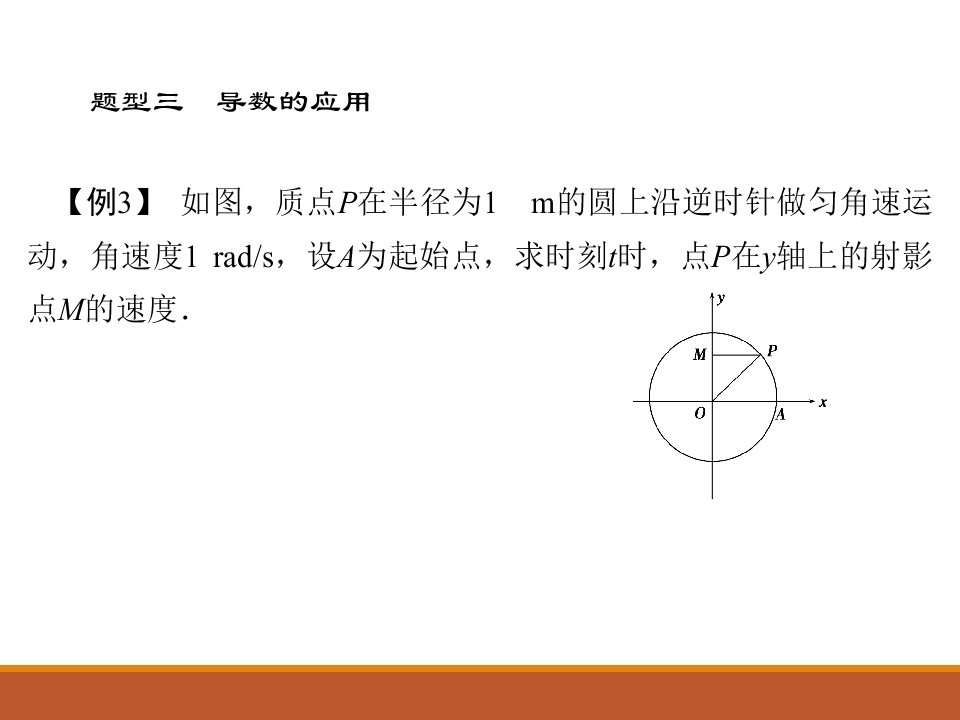 题型三 导数的应用

【例3】 如图，质点P在半径为1 m的圆上沿逆时针做匀角速运动，角速度1 rad/s，设A为起始点，求时刻t时，点P在y轴上的射影点M的速度.

y
M
P
O
A
x